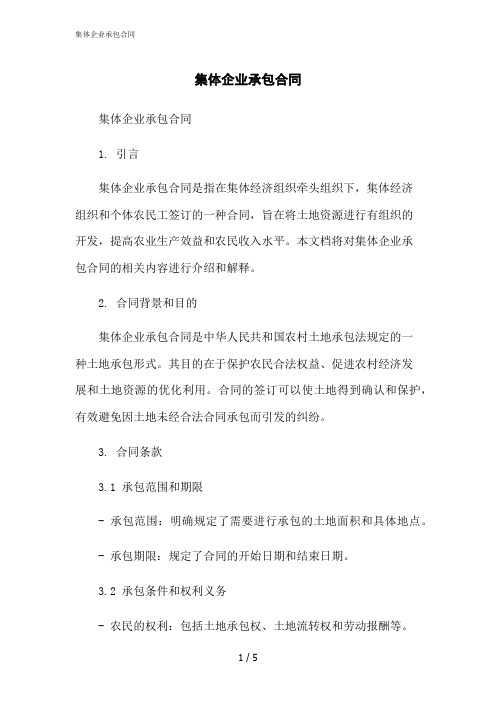 集体企业承包合同

集体企业承包合同

集体企业承包合同

1. 引言

集体企业承包合同是指在集体经济组织牵头组织下，集体经济组织和个体农民工签订的一种合同，旨在将土地资源进行有组织的开发，提高农业生产效益和农民收入水平。本文档将对集体企业承包合同的相关内容进行介绍和解释。

2. 合同背景和目的

集体企业承包合同是中华人民共和国农村土地承包法规定的一种土地承包形式。其目的在于保护农民合法权益、促进农村经济发展和土地资源的优化利用。合同的签订可以使土地得到确认和保护，有效避免因土地未经合法合同承包而引发的纠纷。

3. 合同条款

3.1 承包范围和期限

- 承包范围：明确规定了需要进行承包的土地面积和具体地点。

- 承包期限：规定了合同的开始日期和结束日期。

3.2 承包条件和权利义务

- 农民的权利：包括土地承包权、土地流转权和劳动报酬等。

1 / 5